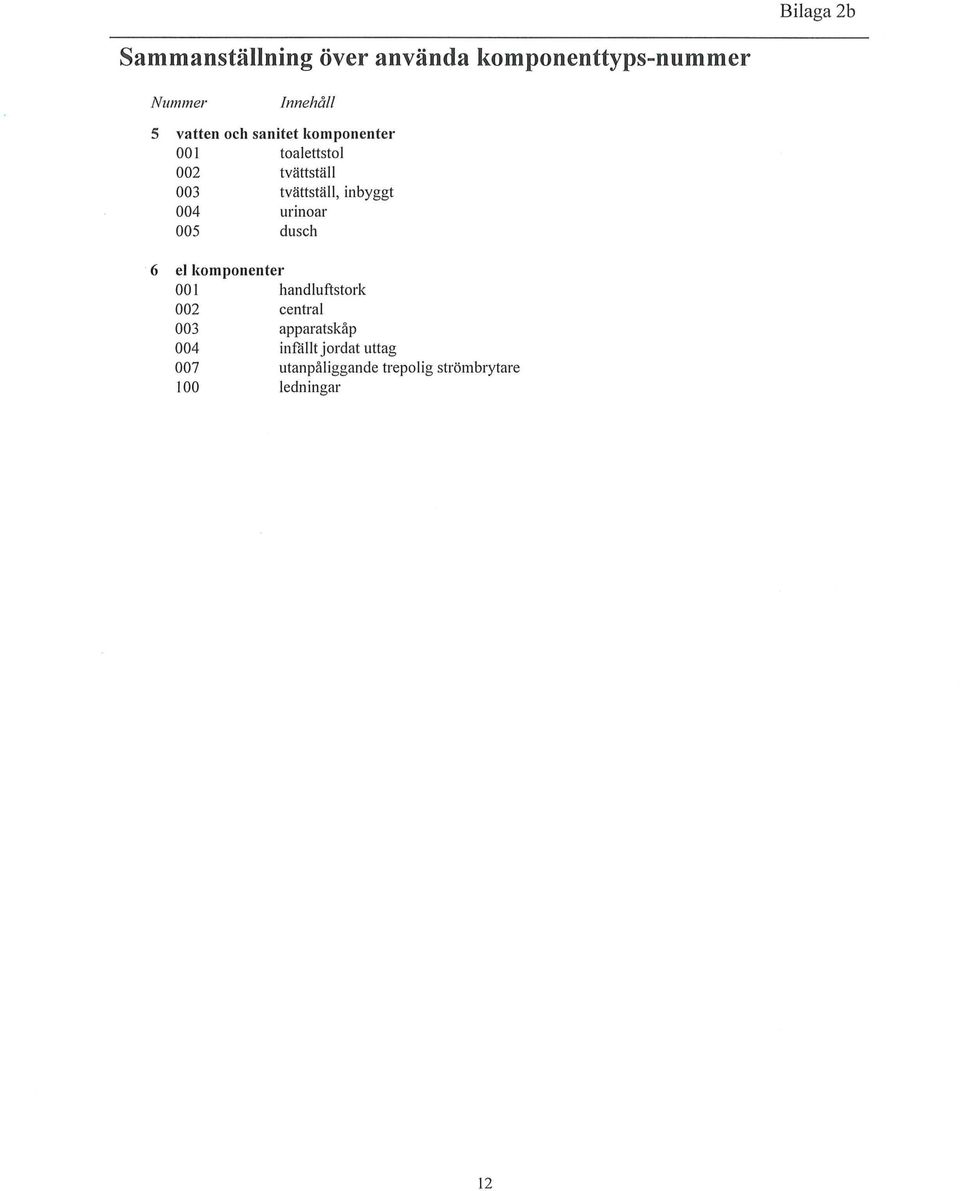 Bilaga 2b

Sammanställning över använda komponenttyps-nummer

Nummer Innehåll

5 vatten och sanitet komponenter
001 toalettstol
002 tvättställ
003 tvättställ, inbyggt
004 urinoar
005 dusch

6 el komponenter
001 handluftstork
002 central
003 apparatskåp
004 infällt jordat uttag
007 utanpåliggande trepolig strömbrytare
100 ledningar

12